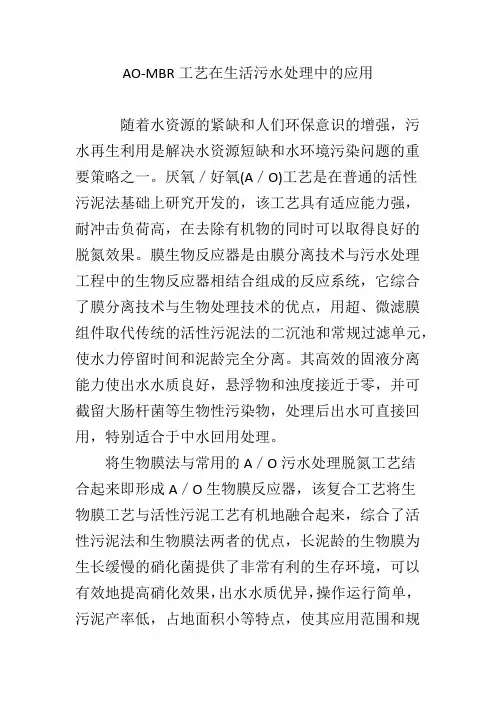 AO-MBR 工艺在生活污水处理中的应用

随着水资源的紧缺和人们环保意识的增强，污水再生利用是解决水资源短缺和水环境污染问题的重要策略之一。厌氧／好氧(A／O)工艺是在普通的活性污泥法基础上研究开发的，该工艺具有适应能力强，耐冲击负荷高，在去除有机物的同时可以取得良好的脱氮效果。膜生物反应器是由膜分离技术与污水处理工程中的生物反应器相结合组成的反应系统，它综合了膜分离技术与生物处理技术的优点，用超、微滤膜组件取代传统的活性污泥法的二沉池和常规过滤单元，使水力停留时间和泥龄完全分离。其高效的固液分离能力使出水水质良好，悬浮物和浊度接近于零，并可截留大肠杆菌等生物性污染物，处理后出水可直接回用，特别适合于中水回用处理。

将生物膜法与常用的 A／O 污水处理脱氮工艺结合起来即形成 A／O 生物膜反应器，该复合工艺将生物膜工艺与活性污泥工艺有机地融合起来，综合了活性污泥法和生物膜法两者的优点，长泥龄的生物膜为生长缓慢的硝化菌提供了非常有利的生存环境，可以有效地提高硝化效果，出水水质优异，操作运行简单，污泥产率低，占地面积小等特点，使其应用范围和规